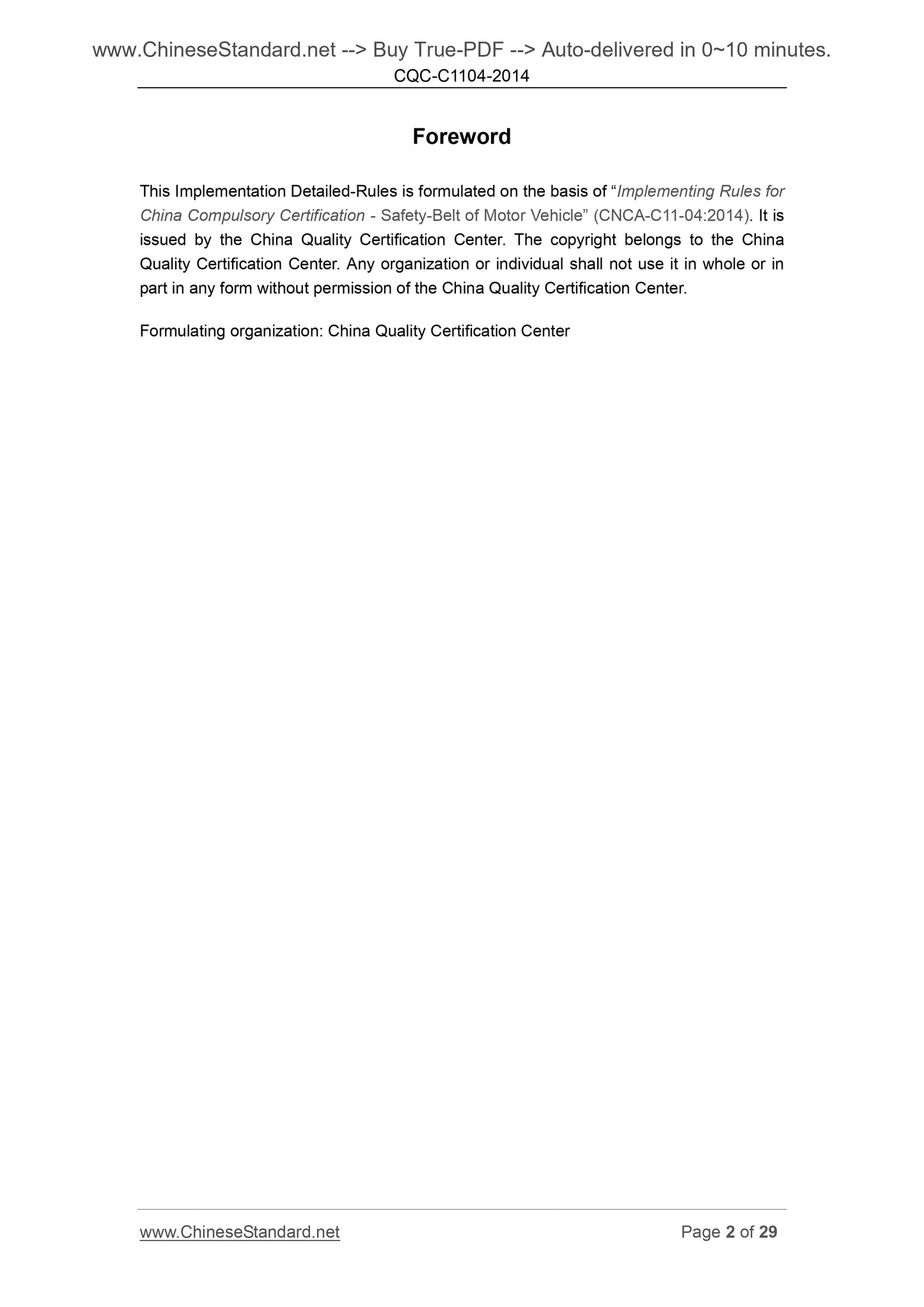 www.ChineseStandard.net --> Buy True-PDF --> Auto-delivered in 0~10 minutes.
CQC-C1104-2014

Foreword

This Implementation Detailed-Rules is formulated on the basis of “Implementing Rules for China Compulsory Certification - Safety-Belt of Motor Vehicle” (CNCA-C11-04:2014). It is issued by the China Quality Certification Center. The copyright belongs to the China Quality Certification Center. Any organization or individual shall not use it in whole or in part in any form without permission of the China Quality Certification Center.

Formulating organization: China Quality Certification Center

www.ChineseStandard.net
Page 2 of 29